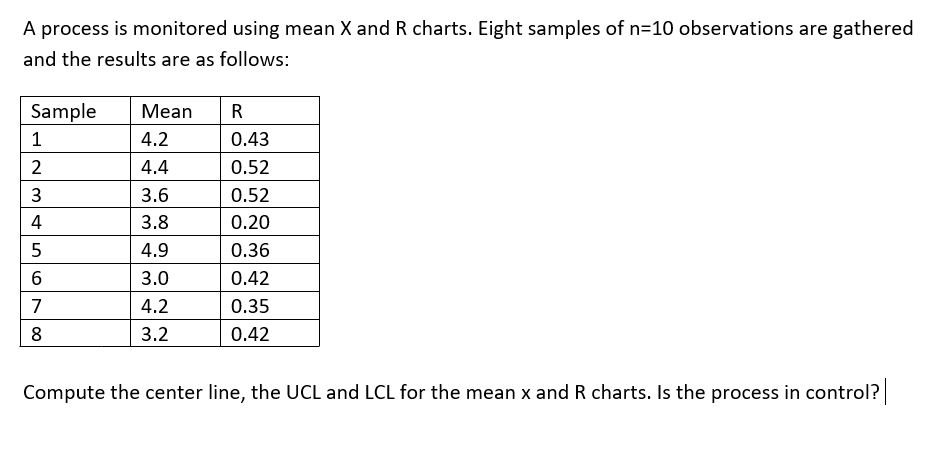 A process is monitored using mean X and R charts. Eight samples of n=10 observations are gathered and the results are as follows:

| Sample | Mean | R |
|---|---|---|
| 1 | 4.2 | 0.43 |
| 2 | 4.4 | 0.52 |
| 3 | 3.6 | 0.52 |
| 4 | 3.8 | 0.20 |
| 5 | 4.9 | 0.36 |
| 6 | 3.0 | 0.42 |
| 7 | 4.2 | 0.35 |
| 8 | 3.2 | 0.42 |

Compute the center line, the UCL and LCL for the mean x and R charts. Is the process in control?